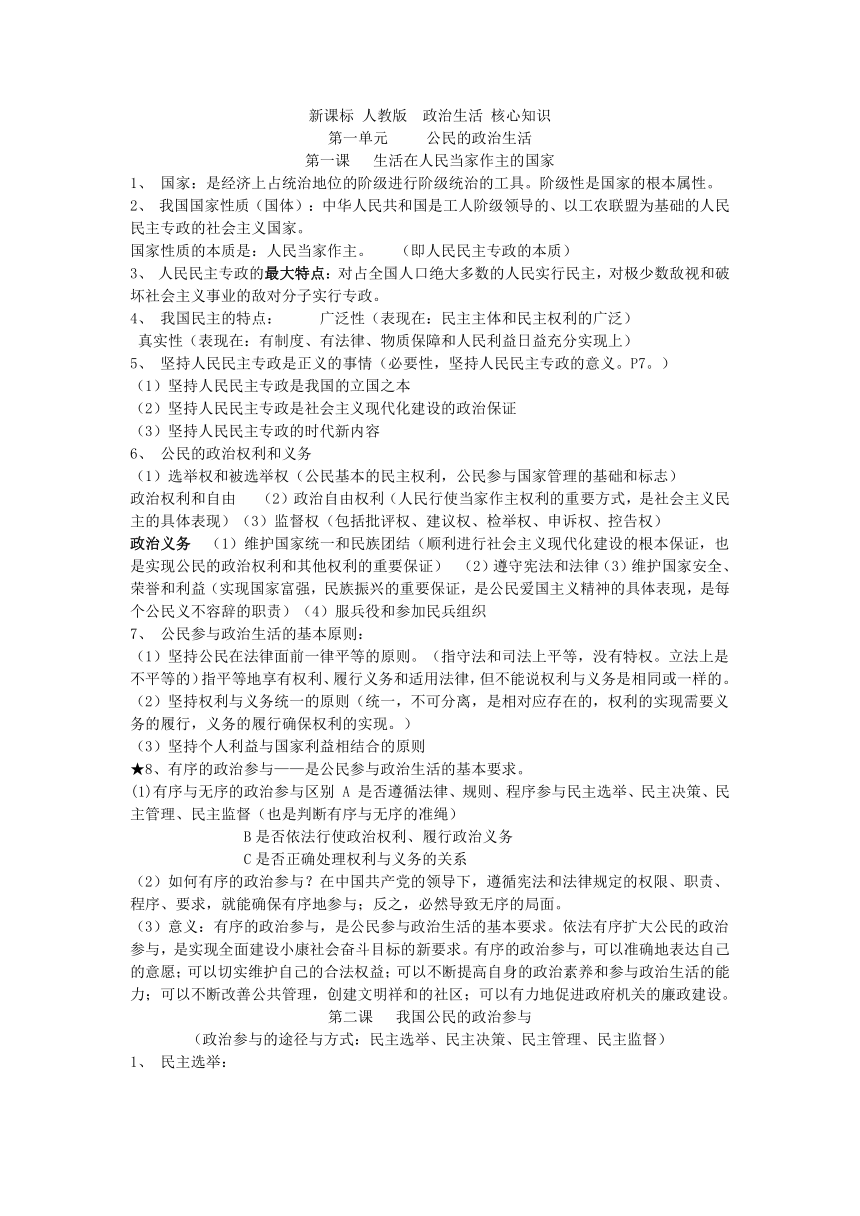 新课标 人教版 政治生活 核心知识
第一单元 公民的政治生活
第一课 生活在人民当家作主的国家

1、 国家：是经济上占统治地位的阶级进行阶级统治的工具。阶级性是国家的根本属性。
2、 我国国家性质（国体）：中华人民共和国是工人阶级领导的、以工农联盟为基础的人民民主专政的社会主义国家。
国家性质的本质是：人民当家作主。 （即人民民主专政的本质）
3、 人民民主专政的最大特点：对占全国人口绝大多数的人民实行民主，对极少数敌视和破坏社会主义事业的敌对分子实行专政。
4、 我国民主的特点： 广泛性（表现在：民主主体和民主权利的广泛）
真实性（表现在：有制度、有法律、物质保障和人民利益日益充分实现上）
5、 坚持人民民主专政是正义的事情（必要性，坚持人民民主专政的意义。P7。）
（1）坚持人民民主专政是我国的立国之本
（2）坚持人民民主专政是社会主义现代化建设的政治保证
（3）坚持人民民主专政的时代新内容
6、 公民的政治权利和义务
（1）选举权和被选举权（公民基本的民主权利，公民参与国家管理的基础和标志）
政治权利和自由 （2）政治自由权利（人民行使当家作主权利的重要方式，是社会主义民主的具体表现）（3）监督权（包括批评权、建议权、检举权、申诉权、控告权）
政治义务 （1）维护国家统一和民族团结（顺利进行社会主义现代化建设的根本保证，也是实现公民的政治权利和其他权利的重要保证） （2）遵守宪法和法律（3）维护国家安全、荣誉和利益（实现国家富强，民族振兴的重要保证，是公民爱国主义精神的具体表现，是每个公民义不容辞的职责）（4）服兵役和参加民兵组织
7、 公民参与政治生活的基本原则：
（1）坚持公民在法律面前一律平等的原则。（指守法和司法上平等，没有特权。立法上是不平等的）指平等地享有权利、履行义务和适用法律，但不能说权利与义务是相同或一样的。
（2）坚持权利与义务统一的原则（统一，不可分离，是相对应存在的，权利的实现需要义务的履行，义务的履行确保权利的实现。）
（3）坚持个人利益与国家利益相结合的原则
★8、有序的政治参与——是公民参与政治生活的基本要求。
(1)有序与无序的政治参与区别 A 是否遵循法律、规则、程序参与民主选举、民主决策、民主管理、民主监督（也是判断有序与无序的准绳）
B 是否依法行使政治权利、履行政治义务
C 是否正确处理权利与义务的关系
（2）如何有序的政治参与？在中国共产党的领导下，遵循宪法和法律规定的权限、职责、程序、要求，就能确保有序地参与；反之，必然导致无序的局面。
（3）意义：有序的政治参与，是公民参与政治生活的基本要求。依法有序扩大公民的政治参与，是实现全面建设小康社会奋斗目标的新要求。有序的政治参与，可以准确地表达自己的意愿；可以切实维护自己的合法权益；可以不断提高自身的政治素养和参与政治生活的能力；可以不断改善公共管理，创建文明祥和的社区；可以有力地促进政府机关的廉政建设。
第二课 我国公民的政治参与
（政治参与的途径与方式：民主选举、民主决策、民主管理、民主监督）
1、 民主选举：